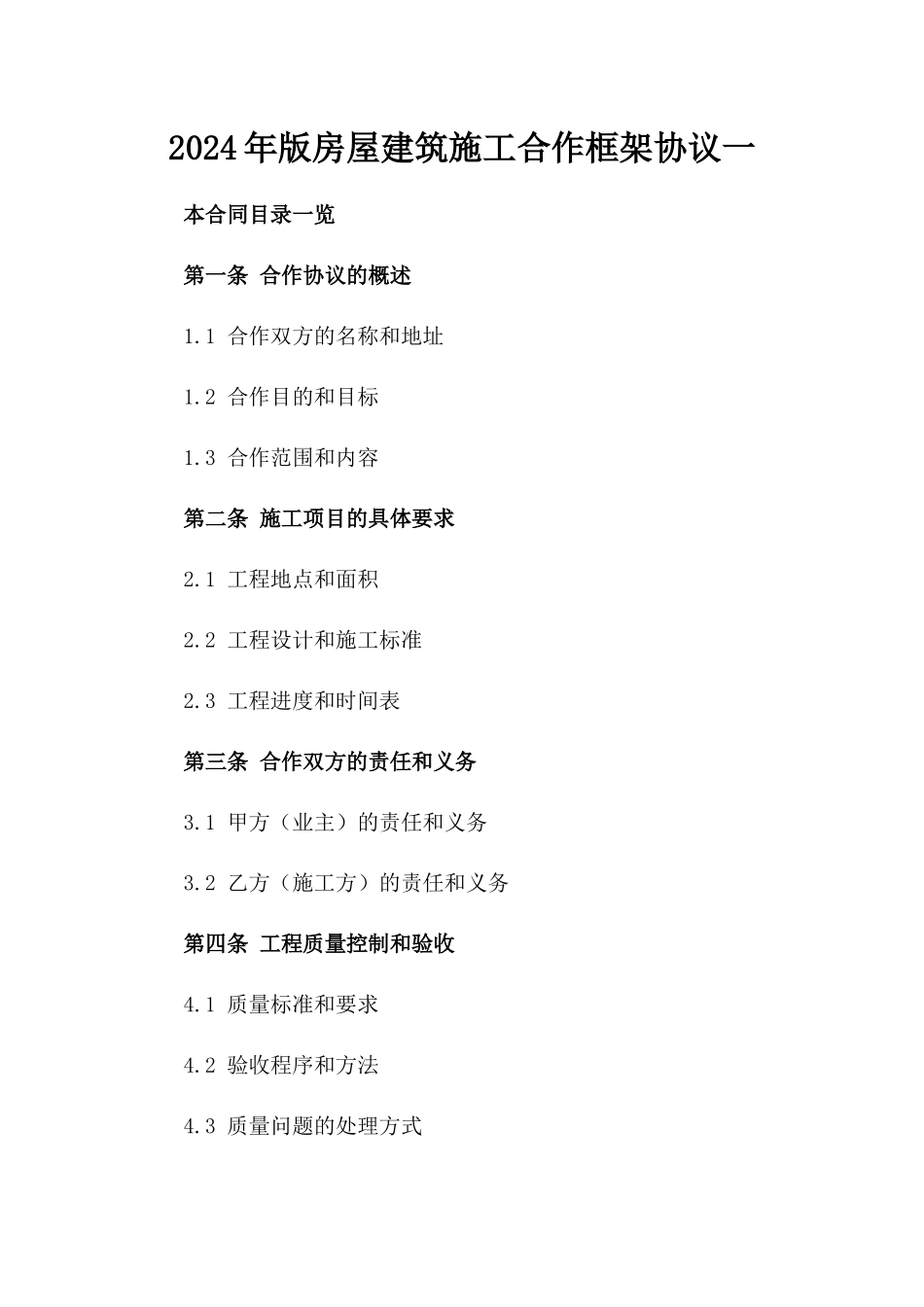 2024年版房屋建筑施工合作框架协议一

本合同目录一览

第一条 合作协议的概述

1.1 合作双方的名称和地址

1.2 合作目的和目标

1.3 合作范围和内容

第二条 施工项目的具体要求

2.1 工程地点和面积

2.2 工程设计和施工标准

2.3 工程进度和时间表

第三条 合作双方的责任和义务

3.1 甲方（业主）的责任和义务

3.2 乙方（施工方）的责任和义务

第四条 工程质量控制和验收

4.1 质量标准和要求

4.2 验收程序和方法

4.3 质量问题的处理方式